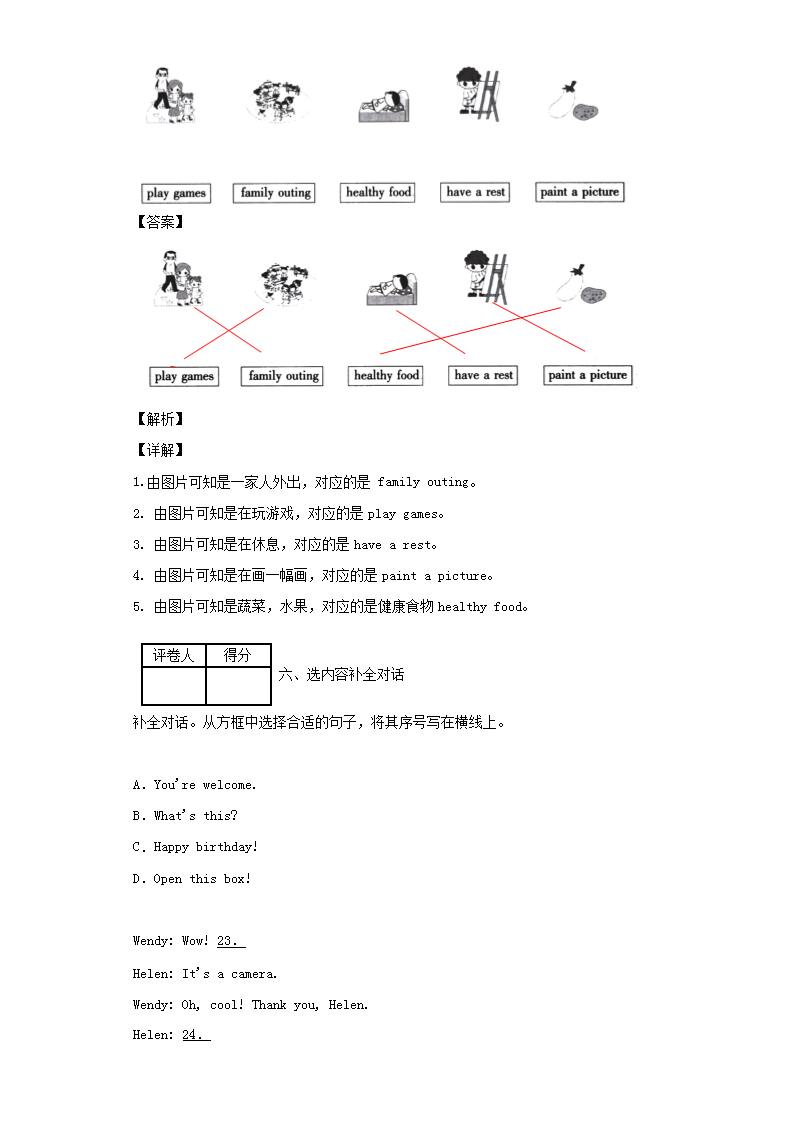 play games family outing healthy food have a rest paint a picture

【答案】

play games family outing healthy food have a rest paint a picture

【解析】

【详解】

1.由图片可知是一家人外出，对应的是 family outing。

2. 由图片可知是在玩游戏，对应的是 play games。

3. 由图片可知是在休息，对应的是 have a rest。

4. 由图片可知是在画一幅画，对应的是 paint a picture。

5. 由图片可知是蔬菜，水果，对应的是健康食物 healthy food。

| 评卷人 | 得分 |
|---|---|
| | |

六、选内容补全对话

补全对话。从方框中选择合适的句子，将其序号写在横线上。

A. You're welcome.

B. What's this?

C. Happy birthday!

D. Open this box!

Wendy: Wow! 23.

Helen: It's a camera.

Wendy: Oh, cool! Thank you, Helen.

Helen: 24.